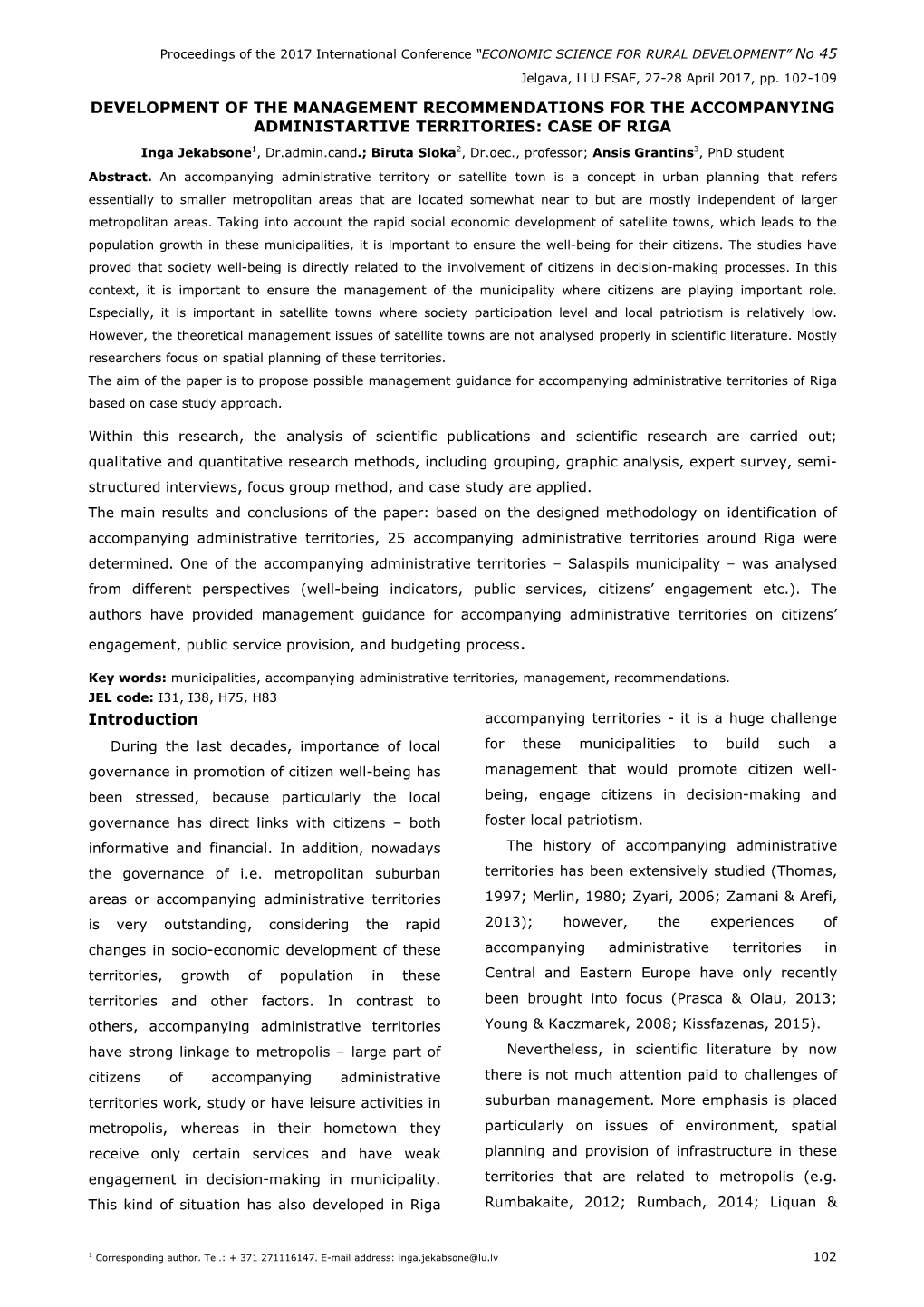 Proceedings of the 2017 International Conference "ECONOMIC SCIENCE FOR RURAL DEVELOPMENT" No 45
Jelgava, LLU ESAF, 27-28 April 2017, pp. 102-109

DEVELOPMENT OF THE MANAGEMENT RECOMMENDATIONS FOR THE ACCOMPANYING ADMINISTARTIVE TERRITORIES: CASE OF RIGA

Inga Jekabsone$^1$, Dr.admin.cand.; Biruta Sloka$^2$, Dr.oec., professor; Ansis Grantins$^3$, PhD student

Abstract. An accompanying administrative territory or satellite town is a concept in urban planning that refers essentially to smaller metropolitan areas that are located somewhat near to but are mostly independent of larger metropolitan areas. Taking into account the rapid social economic development of satellite towns, which leads to the population growth in these municipalities, it is important to ensure the well-being for their citizens. The studies have proved that society well-being is directly related to the involvement of citizens in decision-making processes. In this context, it is important to ensure the management of the municipality where citizens are playing important role. Especially, it is important in satellite towns where society participation level and local patriotism is relatively low. However, the theoretical management issues of satellite towns are not analysed properly in scientific literature. Mostly researchers focus on spatial planning of these territories.
The aim of the paper is to propose possible management guidance for accompanying administrative territories of Riga based on case study approach.

Within this research, the analysis of scientific publications and scientific research are carried out; qualitative and quantitative research methods, including grouping, graphic analysis, expert survey, semi-structured interviews, focus group method, and case study are applied.
The main results and conclusions of the paper: based on the designed methodology on identification of accompanying administrative territories, 25 accompanying administrative territories around Riga were determined. One of the accompanying administrative territories – Salaspils municipality – was analysed from different perspectives (well-being indicators, public services, citizens' engagement etc.). The authors have provided management guidance for accompanying administrative territories on citizens' engagement, public service provision, and budgeting process.

Key words: municipalities, accompanying administrative territories, management, recommendations.
JEL code: I31, I38, H75, H83

Introduction

During the last decades, importance of local governance in promotion of citizen well-being has been stressed, because particularly the local governance has direct links with citizens – both informative and financial. In addition, nowadays the governance of i.e. metropolitan suburban areas or accompanying administrative territories is very outstanding, considering the rapid changes in socio-economic development of these territories, growth of population in these territories and other factors. In contrast to others, accompanying administrative territories have strong linkage to metropolis – large part of citizens of accompanying administrative territories work, study or have leisure activities in metropolis, whereas in their hometown they receive only certain services and have weak engagement in decision-making in municipality. This kind of situation has also developed in Riga accompanying territories - it is a huge challenge for these municipalities to build such a management that would promote citizen well-being, engage citizens in decision-making and foster local patriotism.

The history of accompanying administrative territories has been extensively studied (Thomas, 1997; Merlin, 1980; Zyari, 2006; Zamani & Arefi, 2013); however, the experiences of accompanying administrative territories in Central and Eastern Europe have only recently been brought into focus (Prasca & Olau, 2013; Young & Kaczmarek, 2008; Kissfazenas, 2015).

Nevertheless, in scientific literature by now there is not much attention paid to challenges of suburban management. More emphasis is placed particularly on issues of environment, spatial planning and provision of infrastructure in these territories that are related to metropolis (e.g. Rumbakaite, 2012; Rumbach, 2014; Liquan &

$^1$ Corresponding author. Tel.: + 371 271116147. E-mail address: inga.jekabsone@lu.lv 102